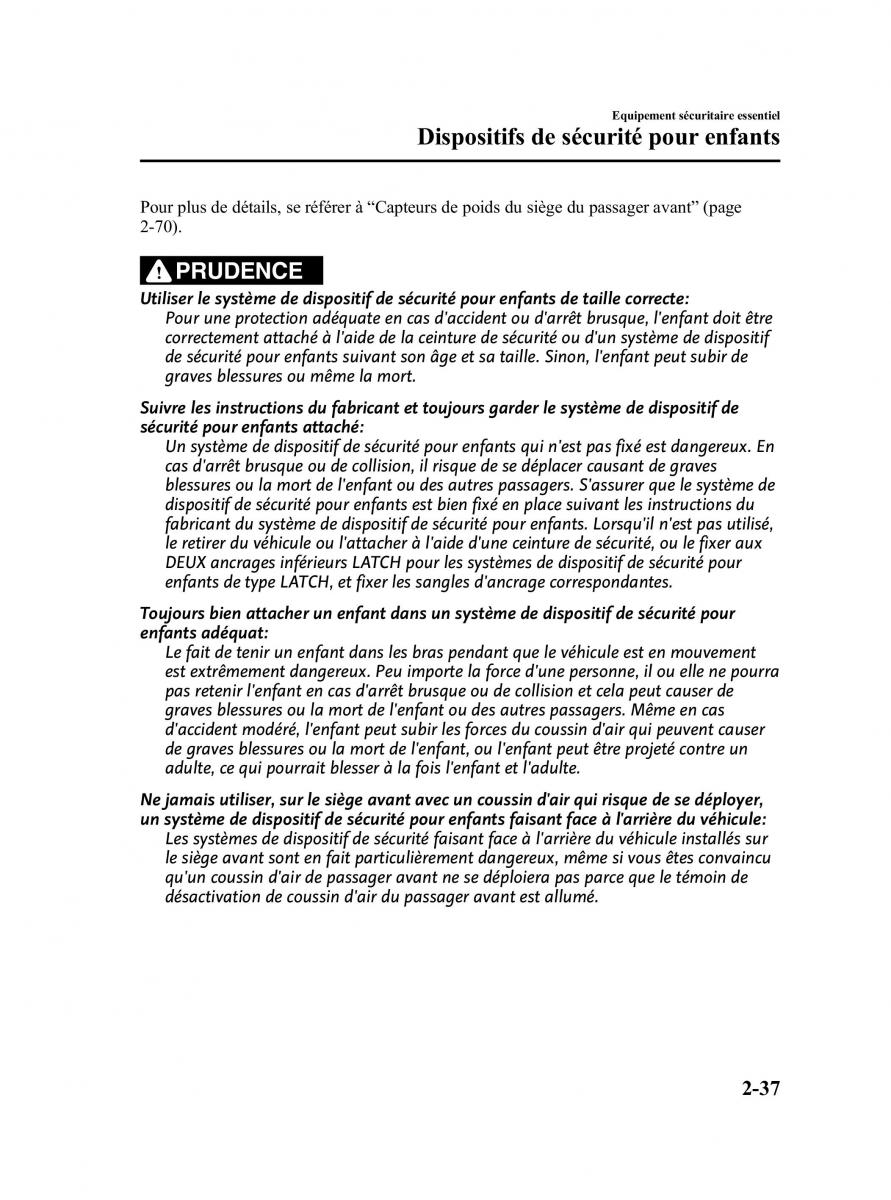 Equipement sécuritaire essentiel
Dispositifs de sécurité pour enfants

Pour plus de détails, se référer à “Capteurs de poids du siège du passager avant” (page 2-70).

PRUDENCE

Utiliser le système de dispositif de sécurité pour enfants de taille correcte:
Pour une protection adéquate en cas d'accident ou d'arrêt brusque, l'enfant doit être correctement attaché à l'aide de la ceinture de sécurité ou d'un système de dispositif de sécurité pour enfants suivant son âge et sa taille. Sinon, l'enfant peut subir de graves blessures ou même la mort.

Suivre les instructions du fabricant et toujours garder le système de dispositif de sécurité pour enfants attaché:
Un système de dispositif de sécurité pour enfants qui n'est pas fixé est dangereux. En cas d'arrêt brusque ou de collision, il risque de se déplacer causant de graves blessures ou la mort de l'enfant ou des autres passagers. S'assurer que le système de dispositif de sécurité pour enfants est bien fixé en place suivant les instructions du fabricant du système de dispositif de sécurité pour enfants. Lorsqu'il n'est pas utilisé, le retirer du véhicule ou l'attacher à l'aide d'une ceinture de sécurité, ou le fixer aux DEUX ancrages inférieurs LATCH pour les systèmes de dispositif de sécurité pour enfants de type LATCH, et fixer les sangles d'ancrage correspondantes.

Toujours bien attacher un enfant dans un système de dispositif de sécurité pour enfants adéquat:
Le fait de tenir un enfant dans les bras pendant que le véhicule est en mouvement est extrêmement dangereux. Peu importe la force d'une personne, il ou elle ne pourra pas retenir l'enfant en cas d'arrêt brusque ou de collision et cela peut causer de graves blessures ou la mort de l'enfant ou des autres passagers. Même en cas d'accident modéré, l'enfant peut subir les forces du coussin d'air qui peuvent causer de graves blessures ou la mort de l'enfant, ou l'enfant peut être projeté contre un adulte, ce qui pourrait blesser à la fois l'enfant et l'adulte.

Ne jamais utiliser, sur le siège avant avec un coussin d'air qui risque de se déployer, un système de dispositif de sécurité pour enfants faisant face à l'arrière du véhicule:
Les systèmes de dispositif de sécurité faisant face à l'arrière du véhicule installés sur le siège avant sont en fait particulièrement dangereux, même si vous êtes convaincu qu'un coussin d'air de passager avant ne se déploiera pas parce que le témoin de désactivation de coussin d'air du passager avant est allumé.

2-37